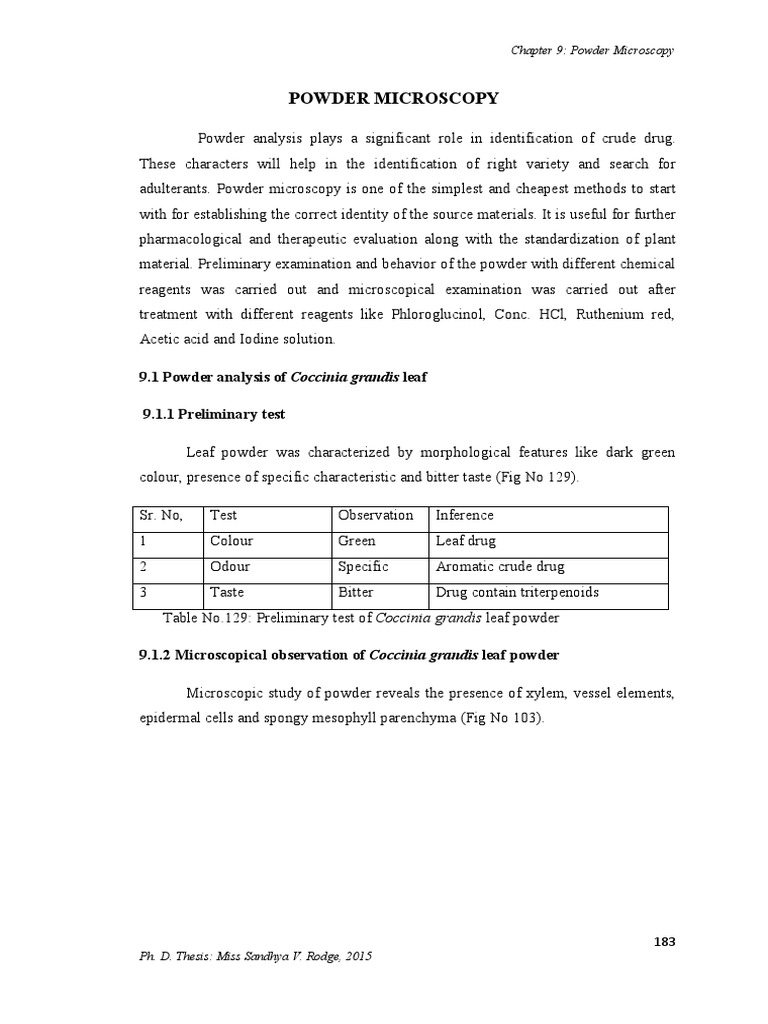 Chapter 9: Powder Microscopy

POWDER MICROSCOPY

Powder analysis plays a significant role in identification of crude drug. These characters will help in the identification of right variety and search for adulterants. Powder microscopy is one of the simplest and cheapest methods to start with for establishing the correct identity of the source materials. It is useful for further pharmacological and therapeutic evaluation along with the standardization of plant material. Preliminary examination and behavior of the powder with different chemical reagents was carried out and microscopical examination was carried out after treatment with different reagents like Phloroglucinol, Conc. HCl, Ruthenium red, Acetic acid and Iodine solution.

9.1 Powder analysis of Coccinia grandis leaf

9.1.1 Preliminary test

Leaf powder was characterized by morphological features like dark green colour, presence of specific characteristic and bitter taste (Fig No 129).

| Sr. No, | Test | Observation | Inference |
|---|---|---|---|
| 1 | Colour | Green | Leaf drug |
| 2 | Odour | Specific | Aromatic crude drug |
| 3 | Taste | Bitter | Drug contain triterpenoids |

Table No.129: Preliminary test of Coccinia grandis leaf powder

9.1.2 Microscopical observation of Coccinia grandis leaf powder

Microscopic study of powder reveals the presence of xylem, vessel elements, epidermal cells and spongy mesophyll parenchyma (Fig No 103).

183

Ph. D. Thesis: Miss Sandhya V. Rodge, 2015